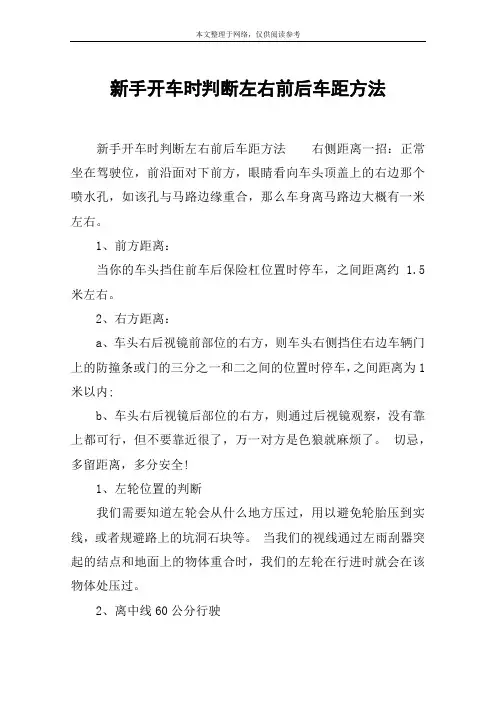 本文整理于网络，仅供阅读参考

新手开车时判断左右前后车距方法

新手开车时判断左右前后车距方法　　右侧距离一招：正常坐在驾驶位，前沿面对下前方，眼睛看向车头顶盖上的右边那个喷水孔，如该孔与马路边缘重合，那么车身离马路边大概有一米左右。

1、前方距离：

当你的车头挡住前车后保险杠位置时停车，之间距离约 1.5 米左右。

2、右方距离：

a、车头右后视镜前部位的右方，则车头右侧挡住右边车辆门上的防撞条或门的三分之一和二之间的位置时停车，之间距离为1米以内；

b、车头右后视镜后部位的右方，则通过后视镜观察，没有靠上都可行，但不要靠近很了，万一对方是色狼就麻烦了。　切忌，多留距离，多分安全！

1、左轮位置的判断

我们需要知道左轮会从什么地方压过，用以避免轮胎压到实线，或者规避路上的坑洞石块等。　当我们的视线通过左雨刮器突起的结点和地面上的物体重合时，我们的左轮在行进时就会在该物体处压过。

2、离中线60公分行驶